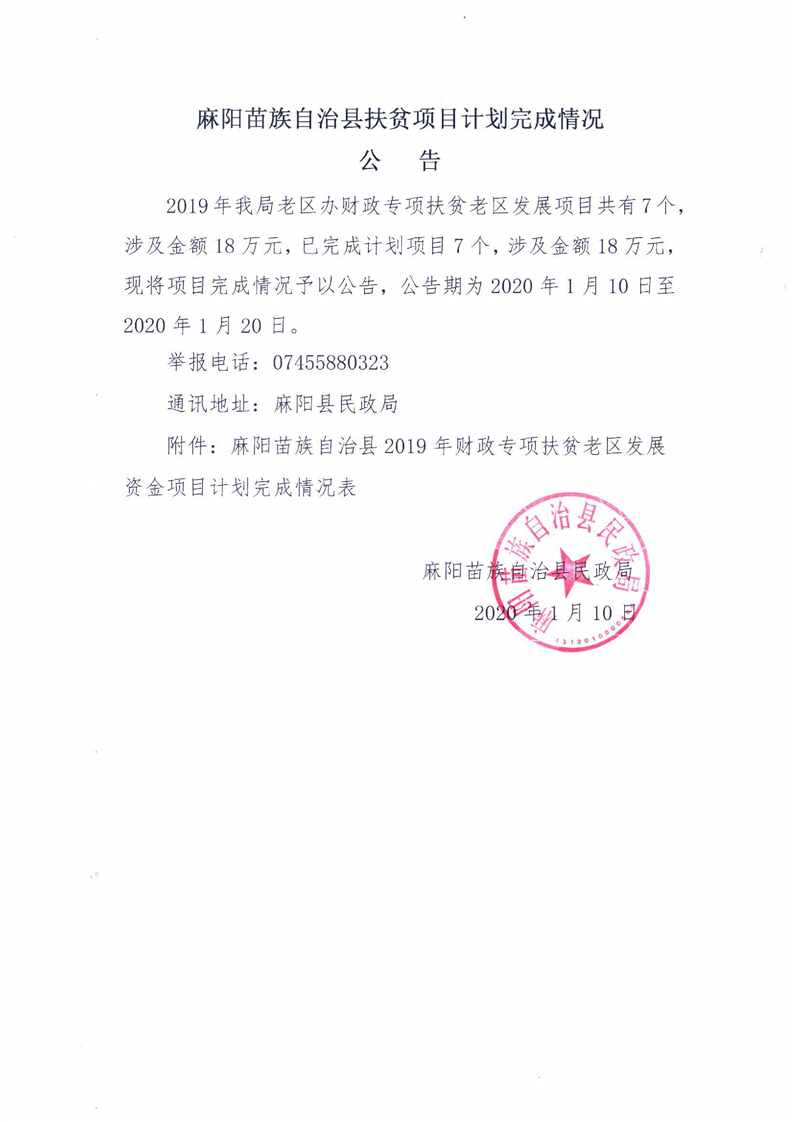 麻阳苗族自治县扶贫项目计划完成情况

公 告

2019年我局老区办财政专项扶贫老区发展项目共有7个，涉及金额18万元，已完成计划项目7个，涉及金额18万元，现将项目完成情况予以公告，公告期为2020年1月10日至2020年1月20日。

举报电话：07455880323

通讯地址：麻阳县民政局

附件：麻阳苗族自治县2019年财政专项扶贫老区发展资金项目计划完成情况表

麻阳苗族自治县民政局

2020年1月10日

麻阳苗族自治县民政局

4312010000